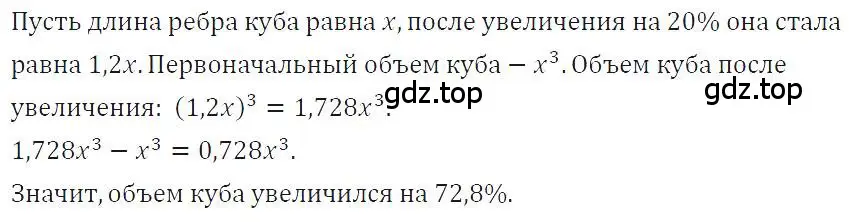 Пусть длина ребра куба равна $x$, после увеличения на 20% она стала равна $1{,}2x$. Первоначальный объем куба $- x^3$. Объем куба после увеличения: $(1{,}2x)^3 = 1{,}728x^3$.
gdz.top
gdz.top
$1{,}728x^3 - x^3 = 0{,}728x^3$.
Значит, объем куба увеличился на 72,8%.